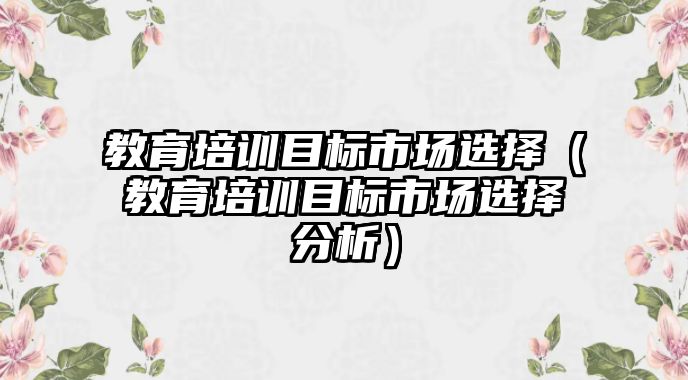 教育培训目标市场选择（教育培训目标市场选择分析）